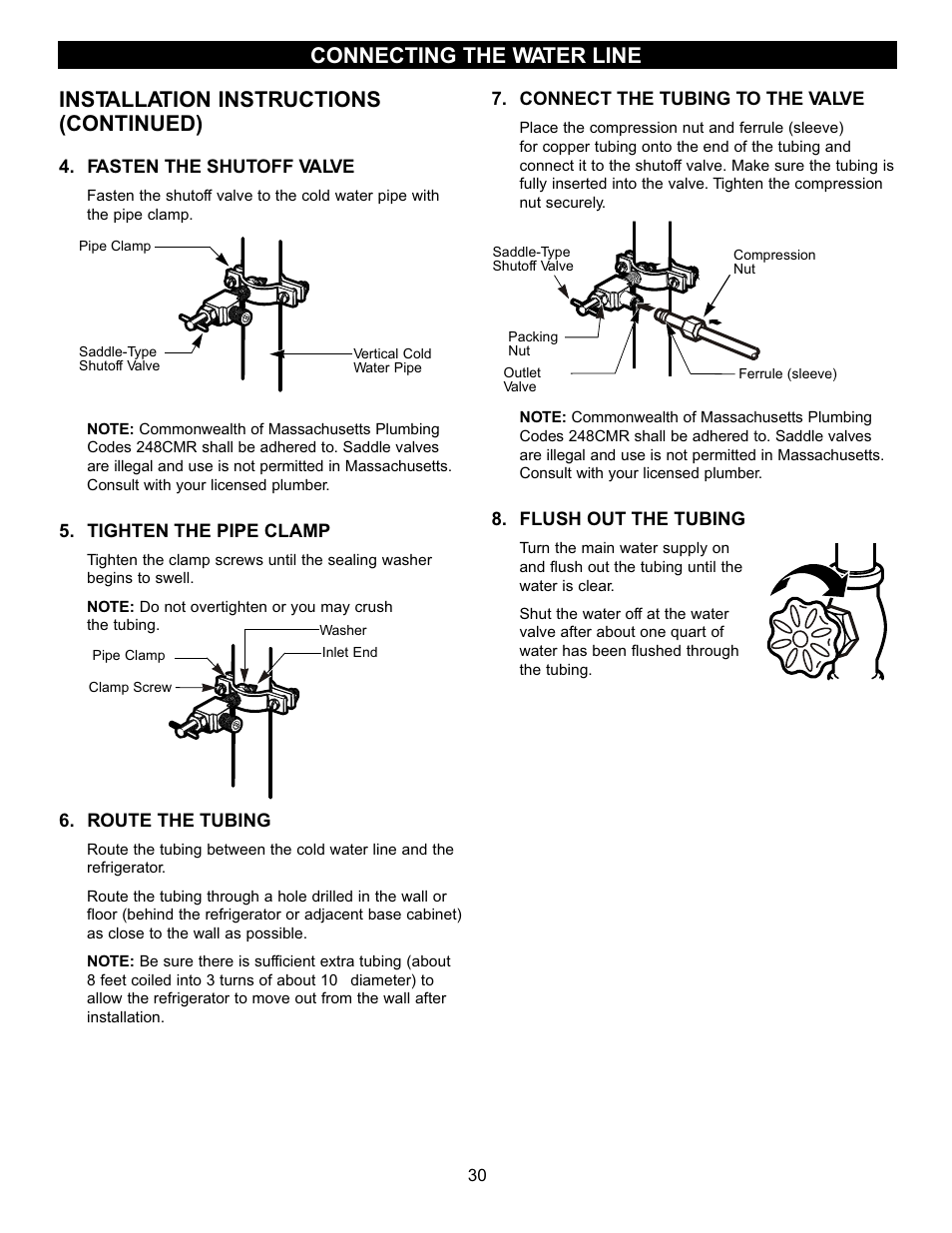 CONNECTING THE WATER LINE

INSTALLATION INSTRUCTIONS (CONTINUED)

4. FASTEN THE SHUTOFF VALVE

Fasten the shutoff valve to the cold water pipe with the pipe clamp.

Pipe Clamp

Saddle-Type Shutoff Valve

Vertical Cold Water Pipe

NOTE: Commonwealth of Massachusetts Plumbing Codes 248CMR shall be adhered to. Saddle valves are illegal and use is not permitted in Massachusetts. Consult with your licensed plumber.

5. TIGHTEN THE PIPE CLAMP

Tighten the clamp screws until the sealing washer begins to swell.

NOTE: Do not overtighten or you may crush the tubing.

Washer

Pipe Clamp

Inlet End

Clamp Screw

6. ROUTE THE TUBING

Route the tubing between the cold water line and the refrigerator.

Route the tubing through a hole drilled in the wall or floor (behind the refrigerator or adjacent base cabinet) as close to the wall as possible.

NOTE: Be sure there is sufficient extra tubing (about 8 feet coiled into 3 turns of about 10 diameter) to allow the refrigerator to move out from the wall after installation.

7. CONNECT THE TUBING TO THE VALVE

Place the compression nut and ferrule (sleeve) for copper tubing onto the end of the tubing and connect it to the shutoff valve. Make sure the tubing is fully inserted into the valve. Tighten the compression nut securely.

Saddle-Type Shutoff Valve

Compression Nut

Packing Nut

Outlet Valve

Ferrule (sleeve)

NOTE: Commonwealth of Massachusetts Plumbing Codes 248CMR shall be adhered to. Saddle valves are illegal and use is not permitted in Massachusetts. Consult with your licensed plumber.

8. FLUSH OUT THE TUBING

Turn the main water supply on and flush out the tubing until the water is clear.

Shut the water off at the water valve after about one quart of water has been flushed through the tubing.

30